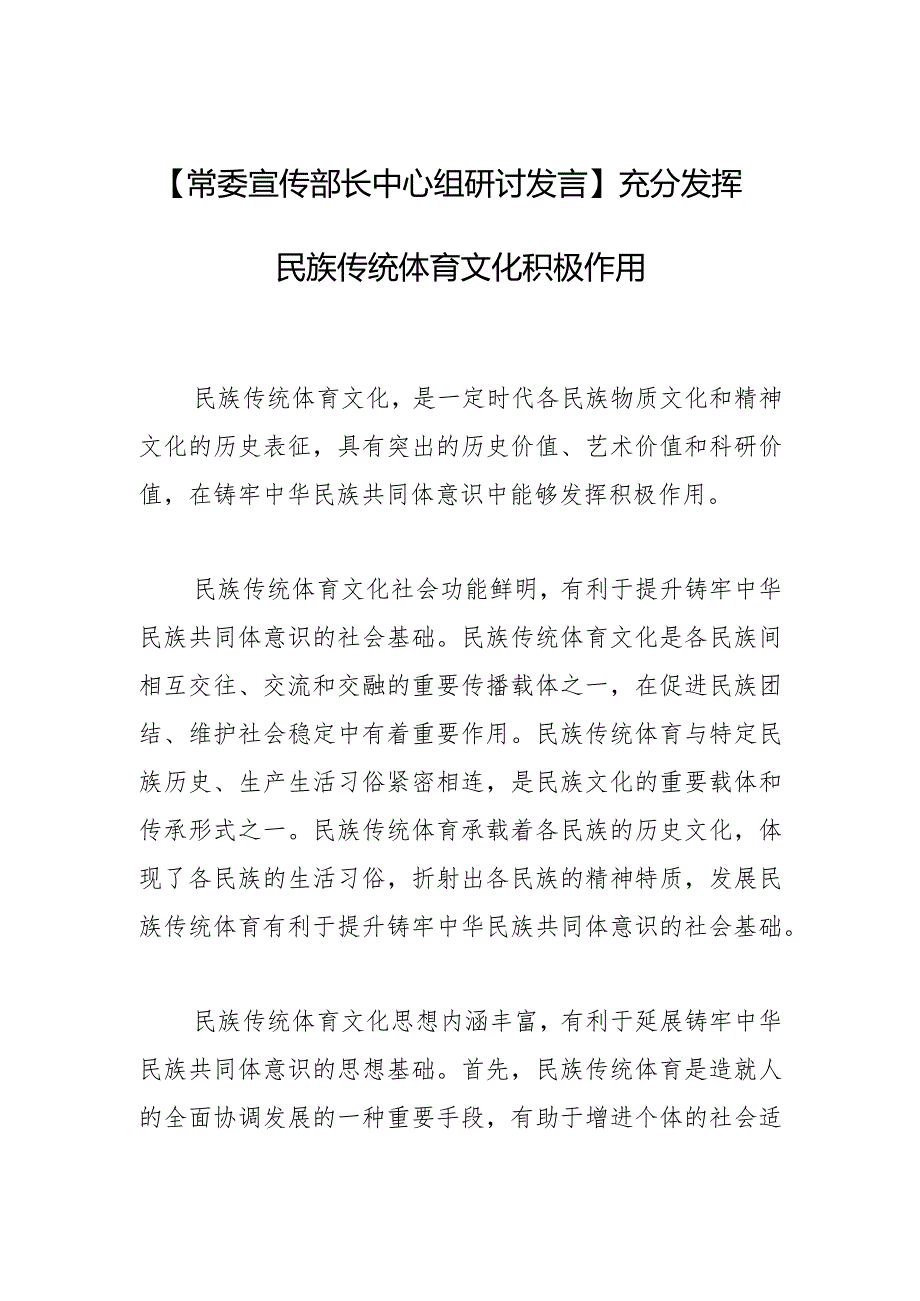 【常委宣传部长中心组研讨发言】充分发挥民族传统体育文化积极作用

民族传统体育文化，是一定时代各民族物质文化和精神文化的历史表征，具有突出的历史价值、艺术价值和科研价值，在铸牢中华民族共同体意识中能够发挥积极作用。

民族传统体育文化社会功能鲜明，有利于提升铸牢中华民族共同体意识的社会基础。民族传统体育文化是各民族间相互交往、交流和交融的重要传播载体之一，在促进民族团结、维护社会稳定中有着重要作用。民族传统体育与特定民族历史、生产生活习俗紧密相连，是民族文化的重要载体和传承形式之一。民族传统体育承载着各民族的历史文化，体现了各民族的生活习俗，折射出各民族的精神特质，发展民族传统体育有利于提升铸牢中华民族共同体意识的社会基础。

民族传统体育文化思想内涵丰富，有利于延展铸牢中华民族共同体意识的思想基础。首先，民族传统体育是造就人的全面协调发展的一种重要手段，有助于增进个体的社会适